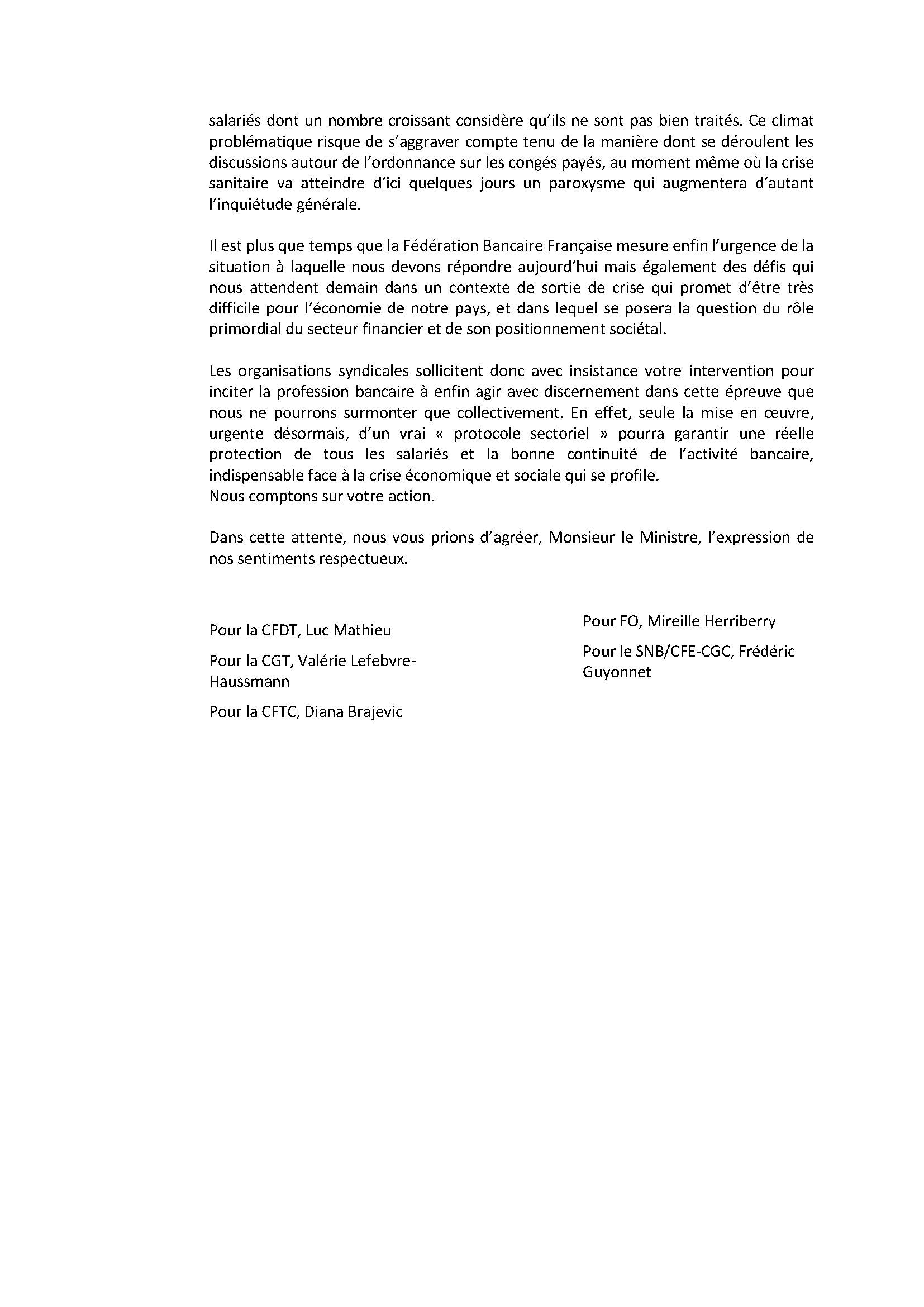 salariés dont un nombre croissant considère qu'ils ne sont pas bien traités. Ce climat problématique risque de s'aggraver compte tenu de la manière dont se déroulent les discussions autour de l'ordonnance sur les congés payés, au moment même où la crise sanitaire va atteindre d'ici quelques jours un paroxysme qui augmentera d'autant l'inquiétude générale.

Il est plus que temps que la Fédération Bancaire Française mesure enfin l'urgence de la situation à laquelle nous devons répondre aujourd'hui mais également des défis qui nous attendent demain dans un contexte de sortie de crise qui promet d'être très difficile pour l'économie de notre pays, et dans lequel se posera la question du rôle primordial du secteur financier et de son positionnement sociétal.

Les organisations syndicales sollicitent donc avec insistance votre intervention pour inciter la profession bancaire à enfin agir avec discernement dans cette épreuve que nous ne pourrons surmonter que collectivement. En effet, seule la mise en œuvre, urgente désormais, d'un vrai « protocole sectoriel » pourra garantir une réelle protection de tous les salariés et la bonne continuité de l'activité bancaire, indispensable face à la crise économique et sociale qui se profile.
Nous comptons sur votre action.

Dans cette attente, nous vous prions d'agréer, Monsieur le Ministre, l'expression de nos sentiments respectueux.

Pour la CFDT, Luc Mathieu

Pour la CGT, Valérie Lefebvre-Haussmann

Pour la CFTC, Diana Brajevic

Pour FO, Mireille Herriberry

Pour le SNB/CFE-CGC, Frédéric Guyonnet